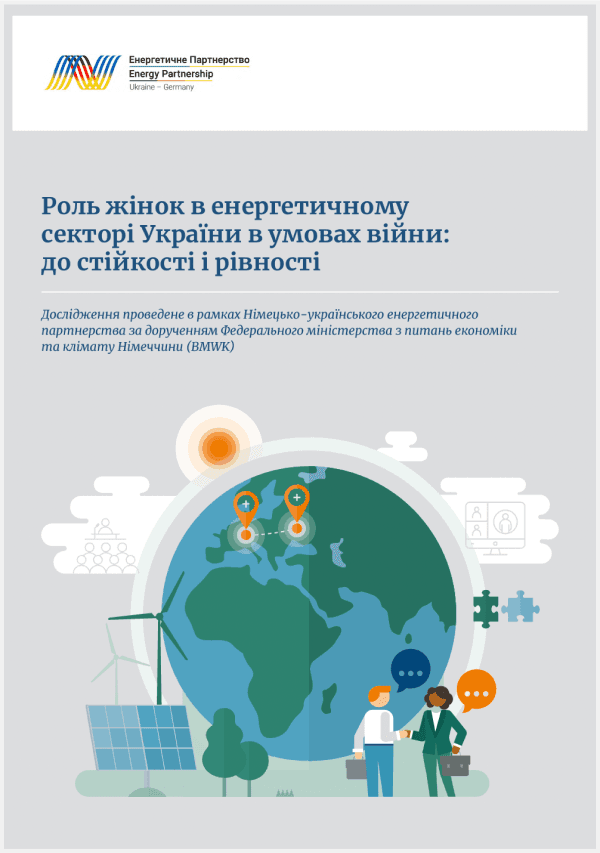 Енергетичне Партнерство
Energy Partnership
Ukraine – Germany

Роль жінок в енергетичному секторі України в умовах війни: до стійкості і рівності

Дослідження проведене в рамках Німецько-українського енергетичного партнерства за дорученням Федерального міністерства з питань економіки та клімату Німеччини (BMWK)